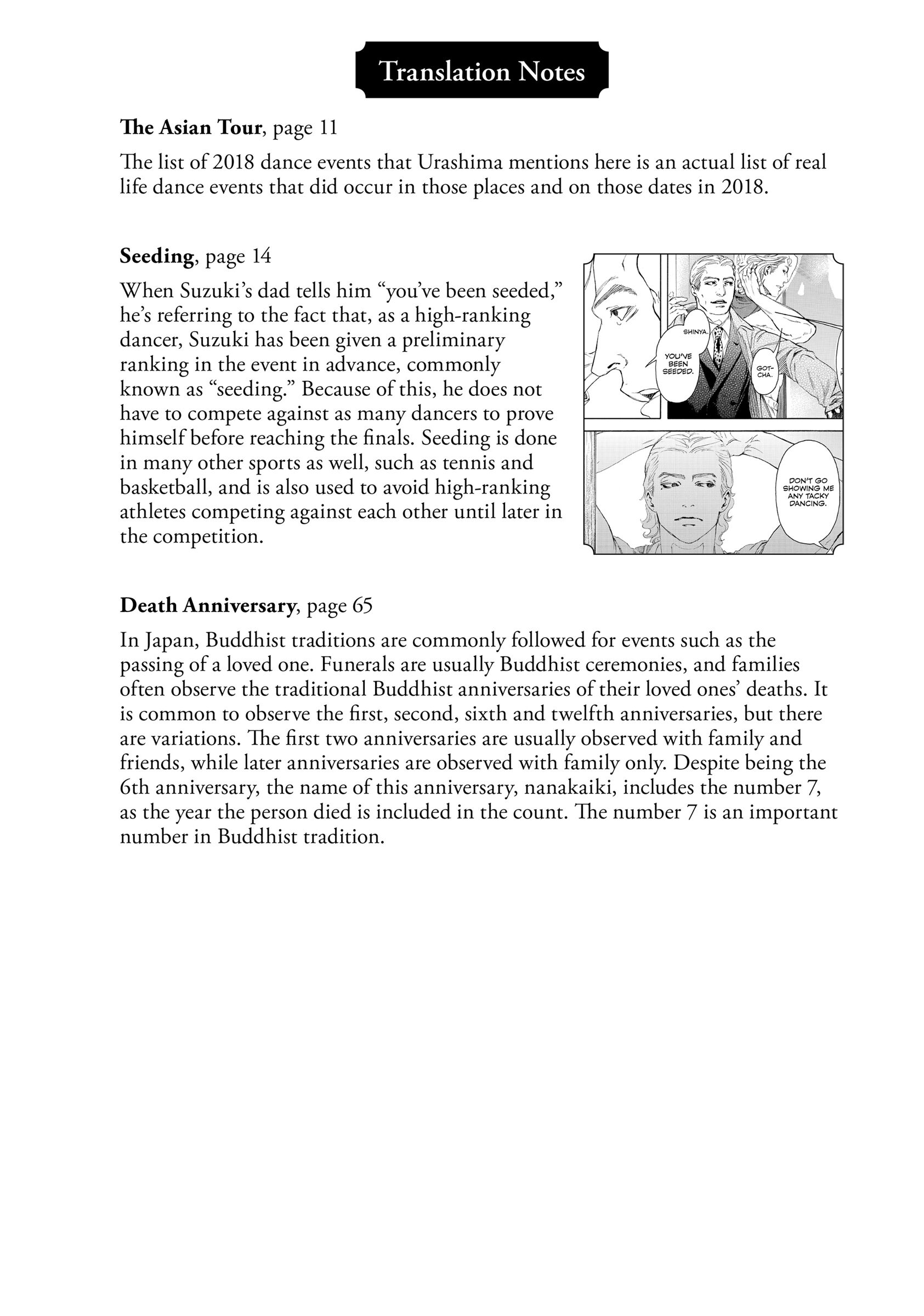 Translation Notes

The Asian Tour, page 11

The list of 2018 dance events that Urashima mentions here is an actual list of real life dance events that did occur in those places and on those dates in 2018.

Seeding, page 14

When Suzuki's dad tells him "you've been seeded," he's referring to the fact that, as a high-ranking dancer, Suzuki has been given a preliminary ranking in the event in advance, commonly known as "seeding." Because of this, he does not have to compete against as many dancers to prove himself before reaching the finals. Seeding is done in many other sports as well, such as tennis and basketball, and is also used to avoid high-ranking athletes competing against each other until later in the competition.

SHINYA.

YOU'VE BEEN SEEDED.

GOT-CHA.

DON'T GO SHOWING ME ANY TACKY DANCING.

Death Anniversary, page 65

In Japan, Buddhist traditions are commonly followed for events such as the passing of a loved one. Funerals are usually Buddhist ceremonies, and families often observe the traditional Buddhist anniversaries of their loved ones' deaths. It is common to observe the first, second, sixth and twelfth anniversaries, but there are variations. The first two anniversaries are usually observed with family and friends, while later anniversaries are observed with family only. Despite being the 6th anniversary, the name of this anniversary, nanakaiki, includes the number 7, as the year the person died is included in the count. The number 7 is an important number in Buddhist tradition.